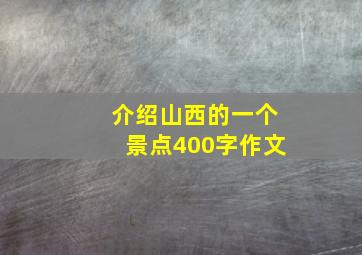 介绍山西的一个景点400字作文